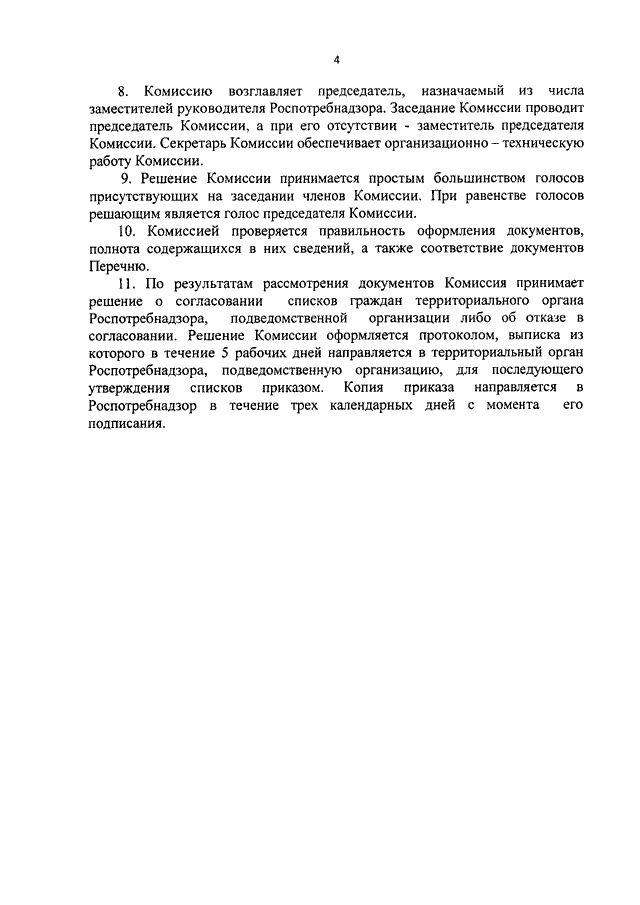 4

8. Комиссию возглавляет председатель, назначаемый из числа заместителей руководителя Роспотребнадзора. Заседание Комиссии проводит председатель Комиссии, а при его отсутствии - заместитель председателя Комиссии. Секретарь Комиссии обеспечивает организационно – техническую работу Комиссии.

9. Решение Комиссии принимается простым большинством голосов присутствующих на заседании членов Комиссии. При равенстве голосов решающим является голос председателя Комиссии.

10. Комиссией проверяется правильность оформления документов, полнота содержащихся в них сведений, а также соответствие документов Перечню.

11. По результатам рассмотрения документов Комиссия принимает решение о согласовании списков граждан территориального органа Роспотребнадзора, подведомственной организации либо об отказе в согласовании. Решение Комиссии оформляется протоколом, выписка из которого в течение 5 рабочих дней направляется в территориальный орган Роспотребнадзора, подведомственную организацию, для последующего утверждения списков приказом. Копия приказа направляется в Роспотребнадзор в течение трех календарных дней с момента его подписания.